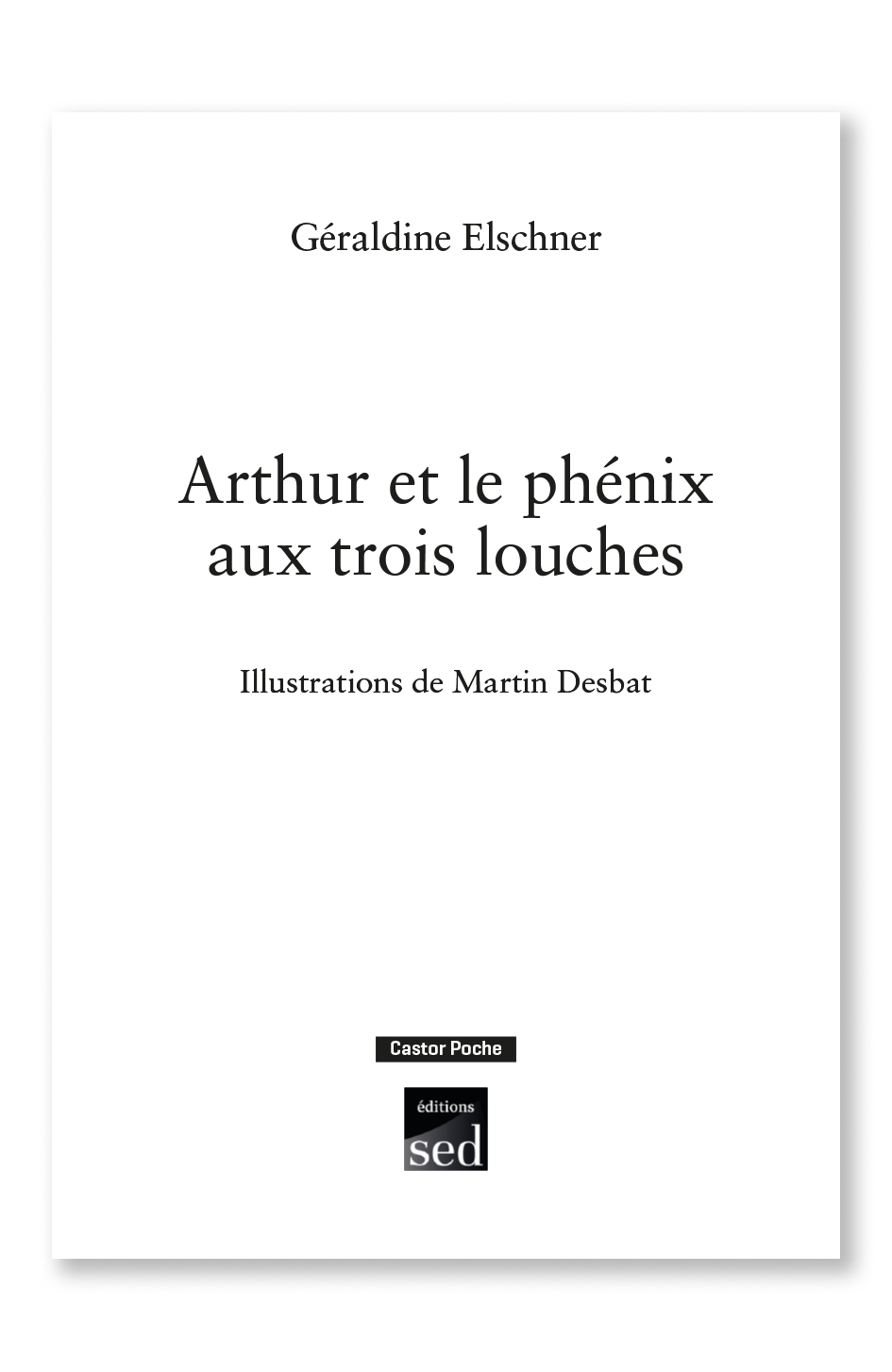 Géraldine Elschner

Arthur et le phénix aux trois louches

Illustrations de Martin Desbat

Castor Poche

éditions
sed